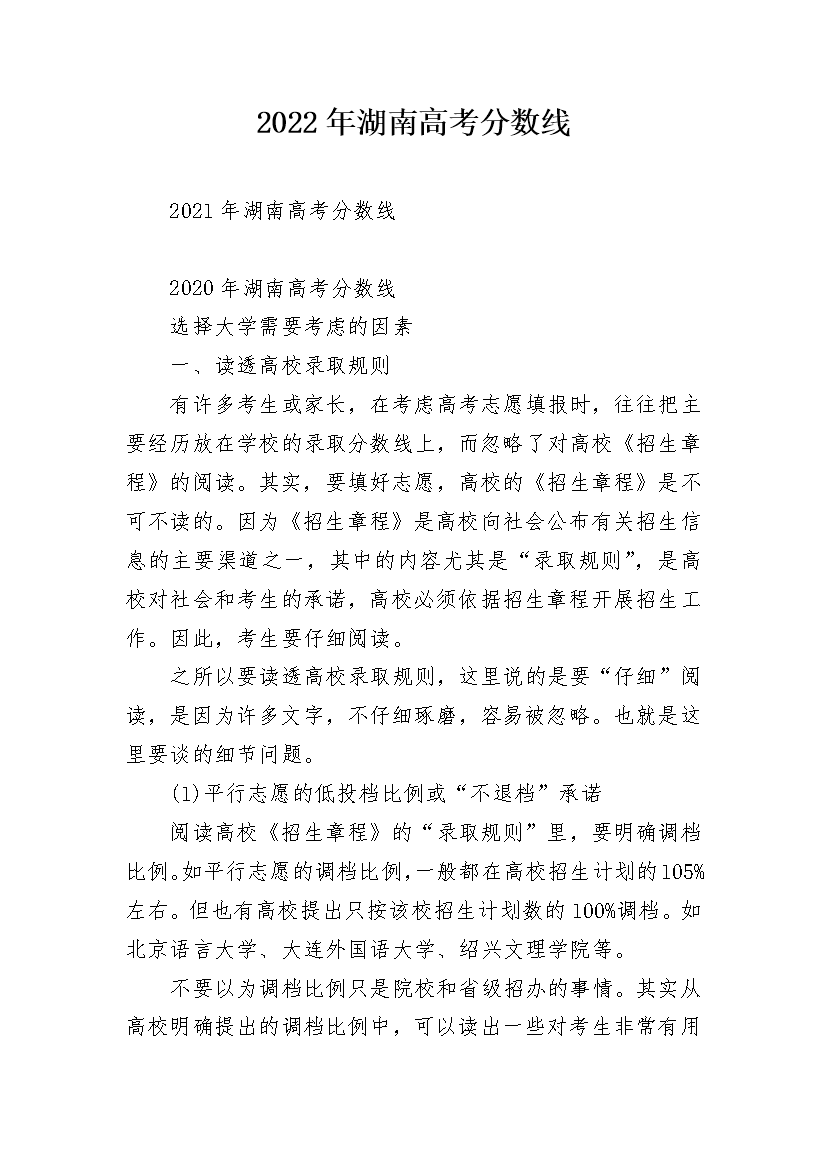 2022年湖南高考分数线

2021年湖南高考分数线

2020年湖南高考分数线

选择大学需要考虑的因素

一、读透高校录取规则

有许多考生或家长，在考虑高考志愿填报时，往往把主要经历放在学校的录取分数线上，而忽略了对高校《招生章程》的阅读。其实，要填好志愿，高校的《招生章程》是不可不读的。因为《招生章程》是高校向社会公布有关招生信息的主要渠道之一，其中的内容尤其是“录取规则”，是高校对社会和考生的承诺，高校必须依据招生章程开展招生工作。因此，考生要仔细阅读。

之所以要读透高校录取规则，这里说的是要“仔细”阅读，是因为许多文字，不仔细琢磨，容易被忽略。也就是这里要谈的细节问题。

(1)平行志愿的低投档比例或“不退档”承诺

阅读高校《招生章程》的“录取规则”里，要明确调档比例。如平行志愿的调档比例，一般都在高校招生计划的105%左右。但也有高校提出只按该校招生计划数的100%调档。如北京语言大学、大连外国语大学、绍兴文理学院等。

不要以为调档比例只是院校和省级招办的事情。其实从高校明确提出的调档比例中，可以读出一些对考生非常有用